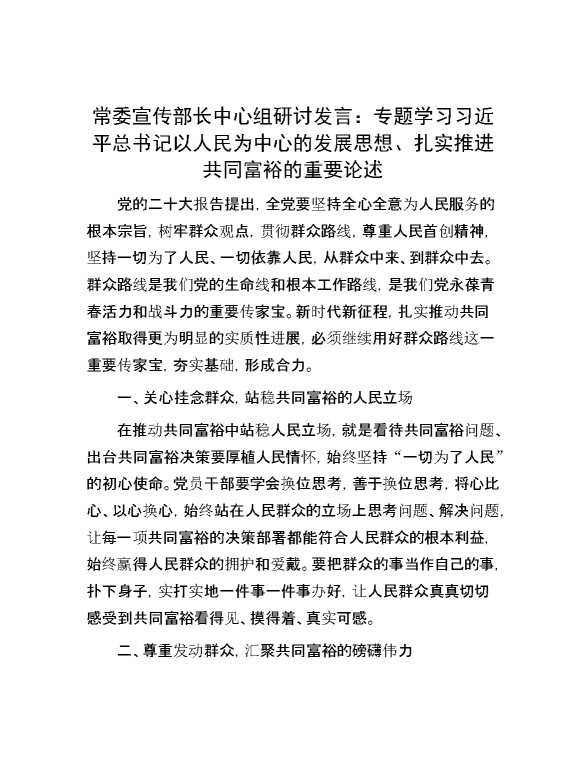 常委宣传部长中心组研讨发言：专题学习习近平总书记以人民为中心的发展思想、扎实推进共同富裕的重要论述

党的二十大报告提出，全党要坚持全心全意为人民服务的根本宗旨，树牢群众观点，贯彻群众路线，尊重人民首创精神，坚持一切为了人民、一切依靠人民，从群众中来、到群众中去。群众路线是我们党的生命线和根本工作路线，是我们党永葆青春活力和战斗力的重要传家宝。新时代新征程，扎实推动共同富裕取得更为明显的实质性进展，必须继续用好群众路线这一重要传家宝，夯实基础，形成合力。

一、关心挂念群众，站稳共同富裕的人民立场

在推动共同富裕中站稳人民立场，就是看待共同富裕问题、出台共同富裕决策要厚植人民情怀，始终坚持“一切为了人民”的初心使命。党员干部要学会换位思考，善于换位思考，将心比心、以心换心，始终站在人民群众的立场上思考问题、解决问题，让每一项共同富裕的决策部署都能符合人民群众的根本利益，始终赢得人民群众的拥护和爱戴。要把群众的事当作自己的事，扑下身子，实打实地一件事一件事办好，让人民群众真真切切感受到共同富裕看得见、摸得着、真实可感。

二、尊重发动群众，汇聚共同富裕的磅礴伟力